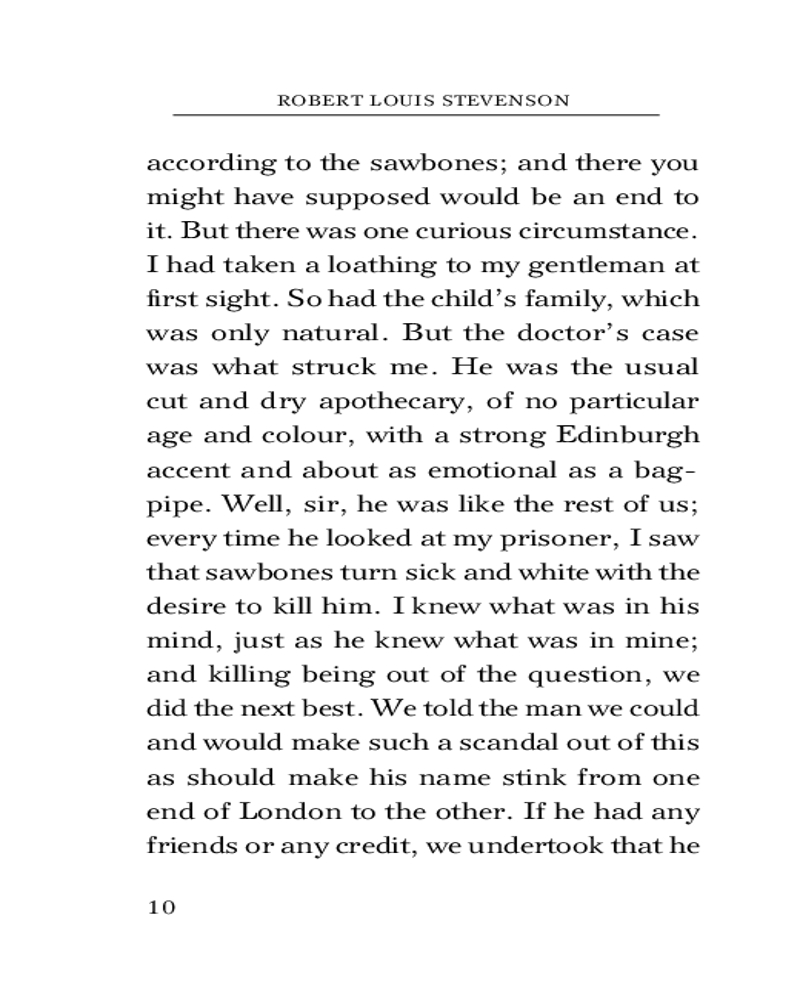 ROBERT LOUIS STEVENSON

according to the sawbones; and there you might have supposed would be an end to it. But there was one curious circumstance. I had taken a loathing to my gentleman at first sight. So had the child's family, which was only natural. But the doctor's case was what struck me. He was the usual cut and dry apothecary, of no particular age and colour, with a strong Edinburgh accent and about as emotional as a bagpipe. Well, sir, he was like the rest of us; every time he looked at my prisoner, I saw that sawbones turn sick and white with the desire to kill him. I knew what was in his mind, just as he knew what was in mine; and killing being out of the question, we did the next best. We told the man we could and would make such a scandal out of this as should make his name stink from one end of London to the other. If he had any friends or any credit, we undertook that he

10